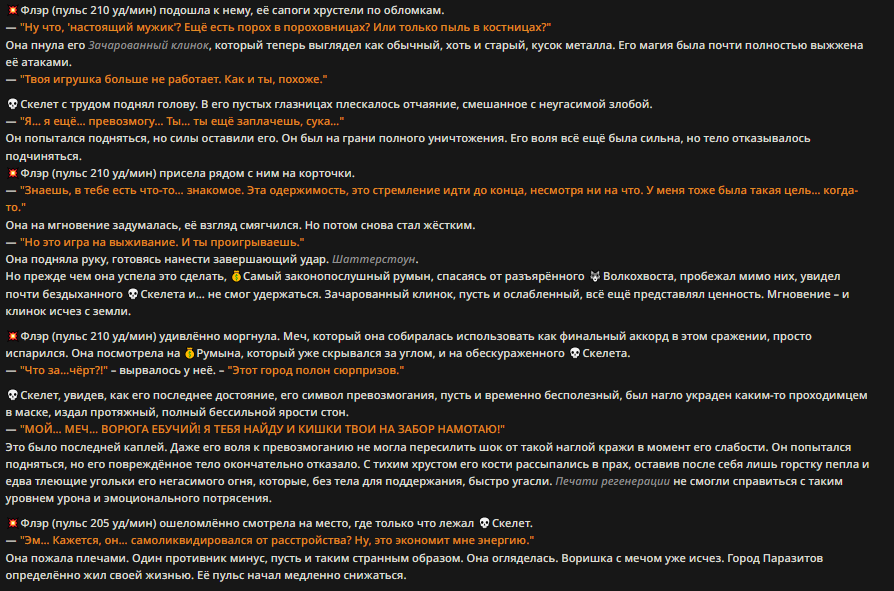 💥 Флэр (пульс 210 уд/мин) подошла к нему, её сапоги хрустели по обломкам.
— "Ну что, 'настоящий мужик'? Ещё есть порох в пороховницах? Или только пыль в костницах?"
Она пнула его Зачарованный клинок, который теперь выглядел как обычный, хоть и старый, кусок металла. Его магия была почти полностью выжжена её атаками.
— "Твоя игрушка больше не работает. Как и ты, похоже."

💀 Скелет с трудом поднял голову. В его пустых глазницах плескалось отчаяние, смешанное с неугасимой злобой.
— "Я... я ещё... превозмогу... Ты... ты ещё заплачешь, сука..."
Он попытался подняться, но силы оставили его. Он был на грани полного уничтожения. Его воля всё ещё была сильна, но тело отказывалось подчиняться.
💥 Флэр (пульс 210 уд/мин) присела рядом с ним на корточки.
— "Знаешь, в тебе есть что-то... знакомое. Эта одержимость, это стремление идти до конца, несмотря ни на что. У меня тоже была такая цель... когда-то."
Она на мгновение задумалась, её взгляд смягчился. Но потом снова стал жёстким.
— "Но это игра на выживание. И ты проигрываешь."
Она подняла руку, готовясь нанести завершающий удар. Шаттерстоун.
Но прежде чем она успела это сделать, 💰 Самый законопослушный румын, спасаясь от разъярённого 🐺 Волкохвоста, пробежал мимо них, увидел почти бездыханного 💀 Скелета и... не смог удержаться. Зачарованный клинок, пусть и ослабленный, всё ещё представлял ценность. Мгновение – и клинок исчез с земли.

💥 Флэр (пульс 210 уд/мин) удивлённо моргнула. Меч, который она собиралась использовать как финальный аккорд в этом сражении, просто испарился. Она посмотрела на 💰 Румына, который уже скрывался за углом, и на обескураженного 💀 Скелета.
— "Что за...чёрт?!" – вырвалось у неё. – "Этот город полон сюрпризов."

💀 Скелет, увидев, как его последнее достояние, его символ превозмогания, пусть и временно бесполезный, был нагло украден каким-то проходимцем в маске, издал протяжный, полный бессильной ярости стон.
— "МОЙ... МЕЧ... ВОРЮГА ЕБУЧИЙ! Я ТЕБЯ НАЙДУ И КИШКИ ТВОИ НА ЗАБОР НАМОТАЮ!"
Это было последней каплей. Даже его воля к превозмоганию не могла пересилить шок от такой наглой кражи в момент его слабости. Он попытался подняться, но его повреждённое тело окончательно отказало. С тихим хрустом его кости рассыпались в прах, оставив после себя лишь горстку пепла и едва тлеющие угольки его негасимого огня, которые, без тела для поддержания, быстро угасли. Печати регенерации не смогли справиться с таким уровнем урона и эмоционального потрясения.

💥 Флэр (пульс 205 уд/мин) ошеломлённо смотрела на место, где только что лежал 💀 Скелет.
— "Эм... Кажется, он... самоликвидировался от расстройства? Ну, это экономит мне энергию."
Она пожала плечами. Один противник минус, пусть и таким странным образом. Она огляделась. Воришка с мечом уже исчез. Город Паразитов определённо жил своей жизнью. Её пульс начал медленно снижаться.